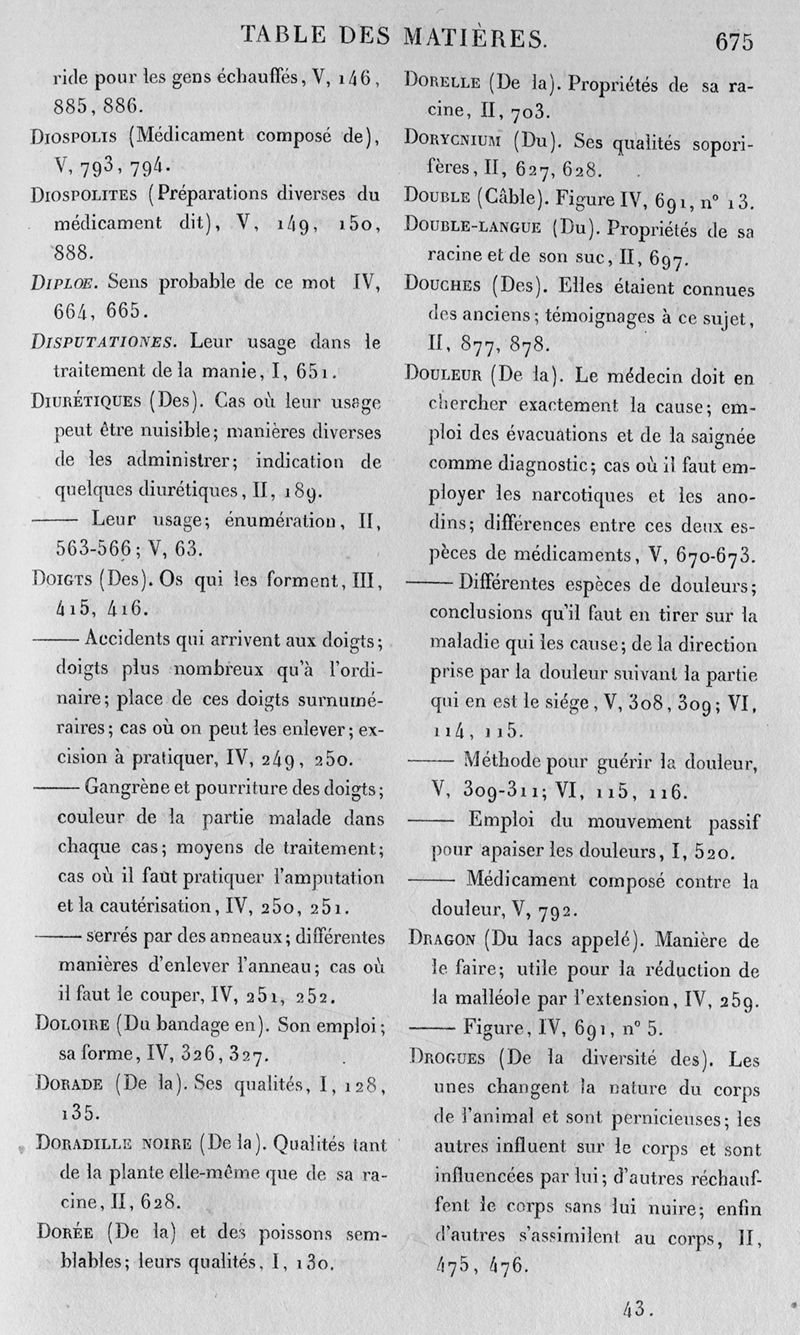 TABLE DES MATIÈRES. 675

ride pour les gens échauffés, V, 146, 885, 886.

Diospolis (Médicament composé de), V, 793, 794.

Diospolites (Préparations diverses du médicament dit), V, 149, 150, 888.

Diploe. Sens probable de ce mot IV, 664, 665.

Disputationes. Leur usage dans le traitement de la manie, I, 651.

Diurétiques (Des). Cas où leur usage peut être nuisible; manières diverses de les administrer; indication de quelques diurétiques, II, 189.

—— Leur usage; énumération, II, 563-566; V, 63.

Doigts (Des). Os qui les forment, III, 415, 416.

—— Accidents qui arrivent aux doigts; doigts plus nombreux qu'à l'ordinaire; place de ces doigts surnuméraires; cas où on peut les enlever; excision à pratiquer, IV, 249, 250.

—— Gangrène et pourriture des doigts; couleur de la partie malade dans chaque cas; moyens de traitement; cas où il faut pratiquer l'amputation et la cautérisation, IV, 250, 251.

—— serrés par des anneaux; différentes manières d'enlever l'anneau; cas où il faut le couper, IV, 251, 252.

Doloire (Du bandage en). Son emploi; sa forme, IV, 326, 327.

Dorade (De la). Ses qualités, I, 128, 135.

Doradille noire (De la). Qualités tant de la plante elle-même que de sa racine, II, 628.

Dorée (De la) et des poissons semblables; leurs qualités, I, 130.

Dorelle (De la). Propriétés de sa racine, II, 703.

Dorycnium (Du). Ses qualités soporifères, II, 627, 628.

Double (Câble). Figure IV, 691, n° 13.

Double-langue (Du). Propriétés de sa racine et de son suc, II, 697.

Douches (Des). Elles étaient connues des anciens; témoignages à ce sujet, II, 877, 878.

Douleur (De la). Le médecin doit en chercher exactement la cause; emploi des évacuations et de la saignée comme diagnostic; cas où il faut employer les narcotiques et les anodins; différences entre ces deux espèces de médicaments, V, 670-673.

—— Différentes espèces de douleurs; conclusions qu'il faut en tirer sur la maladie qui les cause; de la direction prise par la douleur suivant la partie qui en est le siége, V, 308, 309; VI, 114, 115.

—— Méthode pour guérir la douleur, V, 309-311; VI, 115, 116.

—— Emploi du mouvement passif pour apaiser les douleurs, I, 520.

—— Médicament composé contre la douleur, V, 792.

Dragon (Du lacs appelé). Manière de le faire; utile pour la réduction de la malléole par l'extension, IV, 259.

—— Figure, IV, 691, n° 5.

Drogues (De la diversité des). Les unes changent la nature du corps de l'animal et sont pernicieuses; les autres influent sur le corps et sont influencées par lui; d'autres réchauffent le corps sans lui nuire; enfin d'autres s'assimilent au corps, II, 475, 476.

43.